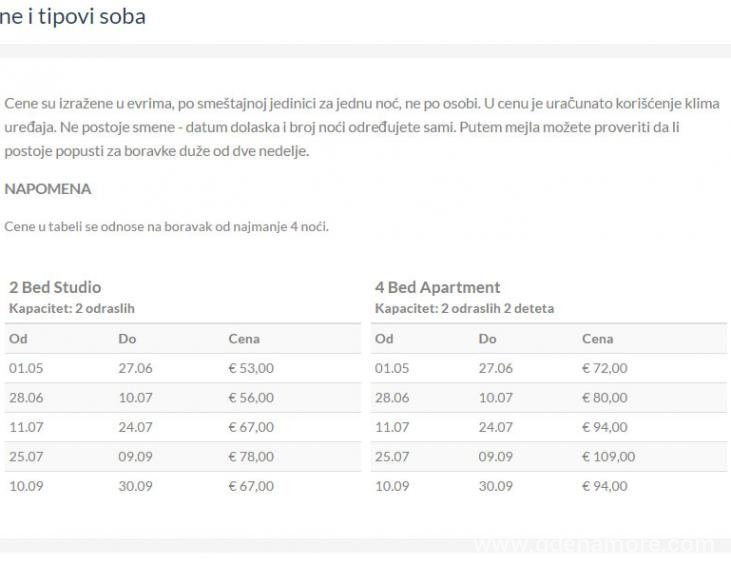 ne i tipovi soba

Cene su izražene u evrima, po smeštajnoj jedinici za jednu noć, ne po osobi. U cenu je uračunato korišćenje klima uređaja. Ne postoje smene - datum dolaska i broj noći određujete sami. Putem mejla možete proveriti da li postoje popusti za boravke duže od dve nedelje.

NAPOMENA

Cene u tabeli se odnose na boravak od najmanje 4 noći.

2 Bed Studio
Kapacitet: 2 odraslih

| Od | Do | Cena |
|---|---|---|
| 01.05 | 27.06 | € 53,00 |
| 28.06 | 10.07 | € 56,00 |
| 11.07 | 24.07 | € 67,00 |
| 25.07 | 09.09 | € 78,00 |
| 10.09 | 30.09 | € 67,00 |

4 Bed Apartment
Kapacitet: 2 odraslih 2 deteta

| Od | Do | Cena |
|---|---|---|
| 01.05 | 27.06 | € 72,00 |
| 28.06 | 10.07 | € 80,00 |
| 11.07 | 24.07 | € 94,00 |
| 25.07 | 09.09 | € 109,00 |
| 10.09 | 30.09 | € 94,00 |

www.odenamore.com